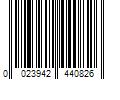 0 023942 440826